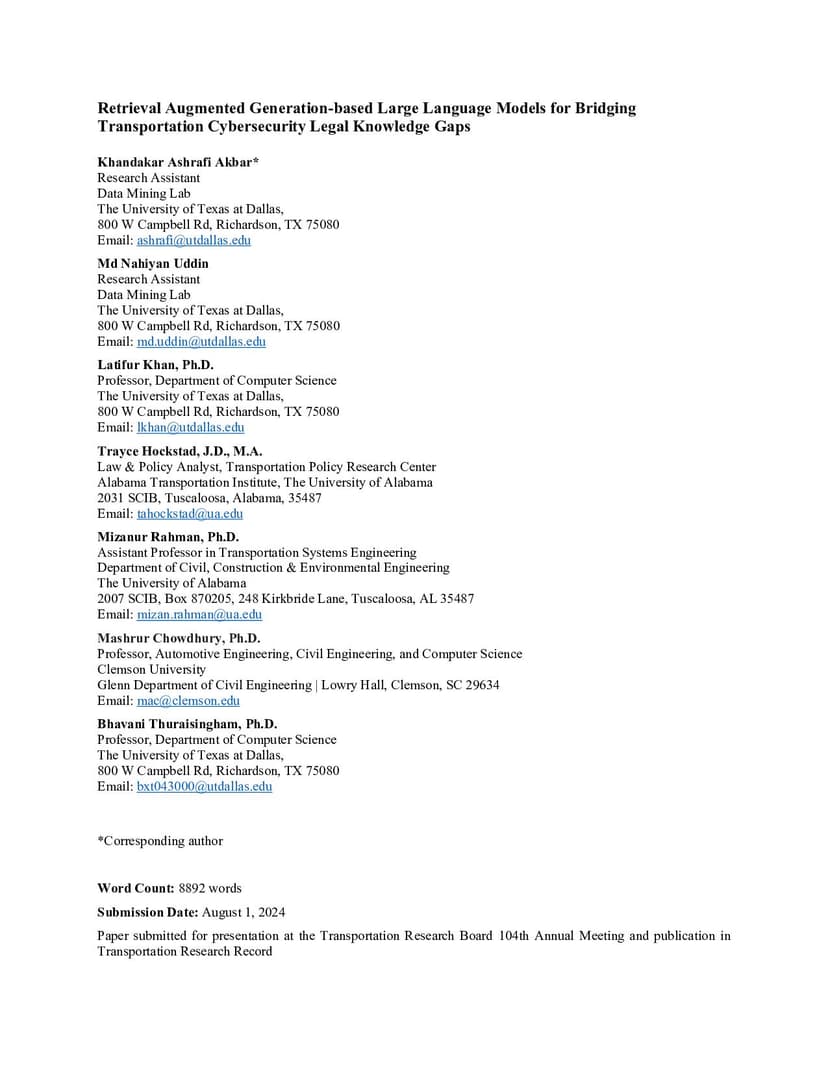 Retrieval Augmented Generation-based Large Language Models for Bridging Transportation Cybersecurity Legal Knowledge Gaps

Khandakar Ashrafi Akbar*
Research Assistant
Data Mining Lab
The University of Texas at Dallas,
800 W Campbell Rd, Richardson, TX 75080
Email: ashrafi@utdallas.edu

Md Nahiyan Uddin
Research Assistant
Data Mining Lab
The University of Texas at Dallas,
800 W Campbell Rd, Richardson, TX 75080
Email: md.uddin@utdallas.edu

Latifur Khan, Ph.D.
Professor, Department of Computer Science
The University of Texas at Dallas,
800 W Campbell Rd, Richardson, TX 75080
Email: lkhan@utdallas.edu

Trayce Hockstad, J.D., M.A.
Law & Policy Analyst, Transportation Policy Research Center
Alabama Transportation Institute, The University of Alabama
2031 SCIB, Tuscaloosa, Alabama, 35487
Email: tahockstad@ua.edu

Mizanur Rahman, Ph.D.
Assistant Professor in Transportation Systems Engineering
Department of Civil, Construction & Environmental Engineering
The University of Alabama
2007 SCIB, Box 870205, 248 Kirkbride Lane, Tuscaloosa, AL 35487
Email: mizan.rahman@ua.edu

Mashrur Chowdhury, Ph.D.
Professor, Automotive Engineering, Civil Engineering, and Computer Science
Clemson University
Glenn Department of Civil Engineering | Lowry Hall, Clemson, SC 29634
Email: mac@clemson.edu

Bhavani Thuraisingham, Ph.D.
Professor, Department of Computer Science
The University of Texas at Dallas,
800 W Campbell Rd, Richardson, TX 75080
Email: bxt043000@utdallas.edu

*Corresponding author

Word Count: 8892 words

Submission Date: August 1, 2024

Paper submitted for presentation at the Transportation Research Board 104th Annual Meeting and publication in Transportation Research Record